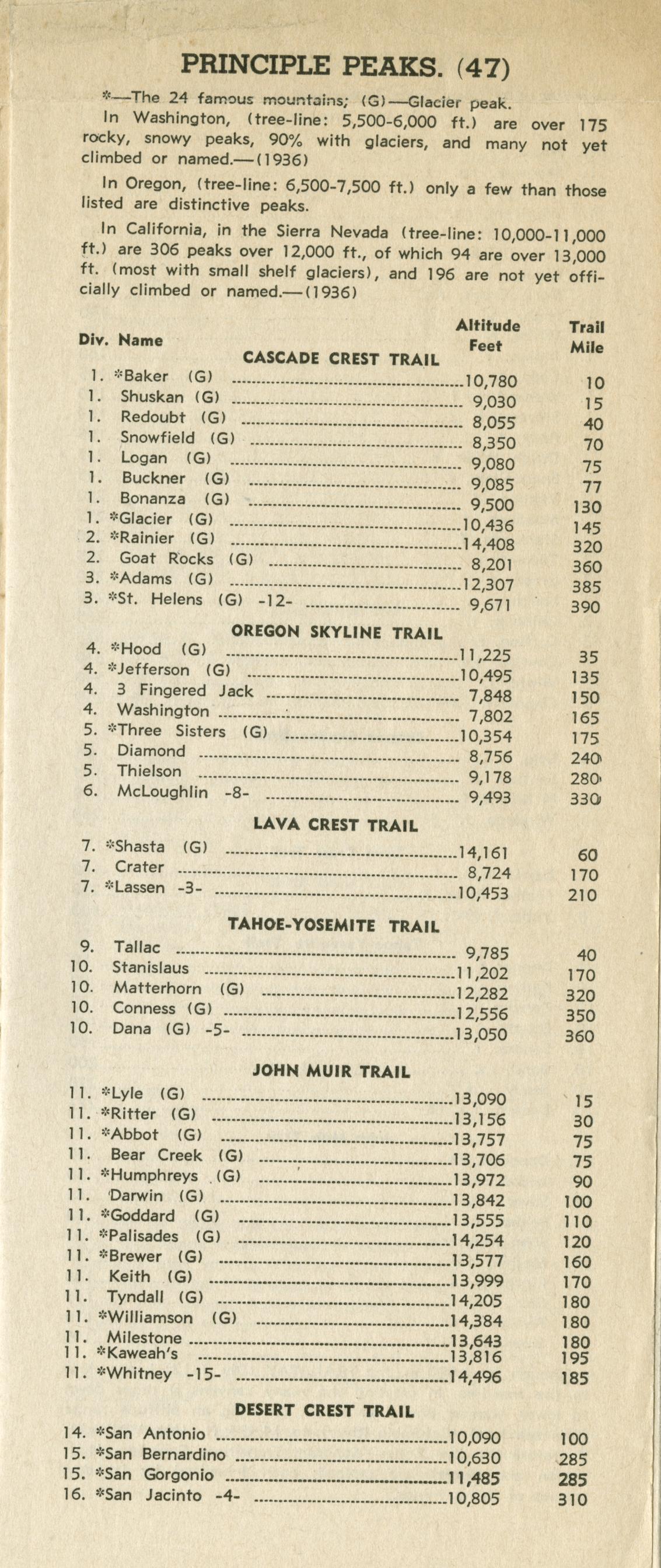 PRINCIPLE PEAKS. (47)

*—The 24 famous mountains; (G)—Glacier peak.

In Washington, (tree-line: 5,500-6,000 ft.) are over 175 rocky, snowy peaks, 90% with glaciers, and many not yet climbed or named.—(1936)

In Oregon, (tree-line: 6,500-7,500 ft.) only a few than those listed are distinctive peaks.

In California, in the Sierra Nevada (tree-line: 10,000-11,000 ft.) are 306 peaks over 12,000 ft., of which 94 are over 13,000 ft. (most with small shelf glaciers), and 196 are not yet officially climbed or named.—(1936)

| Div. | Name | Altitude Feet | Trail Mile |
|---|---|---|---|
| | CASCADE CREST TRAIL | | |
| 1. | *Baker (G) | 10,780 | 10 |
| 1. | Shuskan (G) | 9,030 | 15 |
| 1. | Redoubt (G) | 8,055 | 40 |
| 1. | Snowfield (G) | 8,350 | 70 |
| 1. | Logan (G) | 9,080 | 75 |
| 1. | Buckner (G) | 9,085 | 77 |
| 1. | Bonanza (G) | 9,500 | 130 |
| 1. | *Glacier (G) | 10,436 | 145 |
| 2. | *Rainier (G) | 14,408 | 320 |
| 2. | Goat Rocks (G) | 8,201 | 360 |
| 3. | *Adams (G) | 12,307 | 385 |
| 3. | *St. Helens (G) -12- | 9,671 | 390 |
| | OREGON SKYLINE TRAIL | | |
| 4. | *Hood (G) | 11,225 | 35 |
| 4. | *Jefferson (G) | 10,495 | 135 |
| 4. | 3 Fingered Jack | 7,848 | 150 |
| 4. | Washington | 7,802 | 165 |
| 5. | *Three Sisters (G) | 10,354 | 175 |
| 5. | Diamond | 8,756 | 240 |
| 5. | Thielson | 9,178 | 280 |
| 6. | McLoughlin -8- | 9,493 | 330 |
| | LAVA CREST TRAIL | | |
| 7. | *Shasta (G) | 14,161 | 60 |
| 7. | Crater | 8,724 | 170 |
| 7. | *Lassen -3- | 10,453 | 210 |
| | TAHOE-YOSEMITE TRAIL | | |
| 9. | Tallac | 9,785 | 40 |
| 10. | Stanislaus | 11,202 | 170 |
| 10. | Matterhorn (G) | 12,282 | 320 |
| 10. | Conness (G) | 12,556 | 350 |
| 10. | Dana (G) -5- | 13,050 | 360 |
| | JOHN MUIR TRAIL | | |
| 11. | *Lyle (G) | 13,090 | 15 |
| 11. | *Ritter (G) | 13,156 | 30 |
| 11. | *Abbot (G) | 13,757 | 75 |
| 11. | Bear Creek (G) | 13,706 | 75 |
| 11. | *Humphreys (G) | 13,972 | 90 |
| 11. | Darwin (G) | 13,842 | 100 |
| 11. | *Goddard (G) | 13,555 | 110 |
| 11. | *Palisades (G) | 14,254 | 120 |
| 11. | *Brewer (G) | 13,577 | 160 |
| 11. | Keith (G) | 13,999 | 170 |
| 11. | Tyndall (G) | 14,205 | 180 |
| 11. | *Williamson (G) | 14,384 | 180 |
| 11. | Milestone | 13,643 | 180 |
| 11. | *Kaweah's | 13,816 | 195 |
| 11. | *Whitney -15- | 14,496 | 185 |
| | DESERT CREST TRAIL | | |
| 14. | *San Antonio | 10,090 | 100 |
| 15. | *San Bernardino | 10,630 | 285 |
| 15. | *San Gorgonio | 11,485 | 285 |
| 16. | *San Jacinto -4- | 10,805 | 310 |